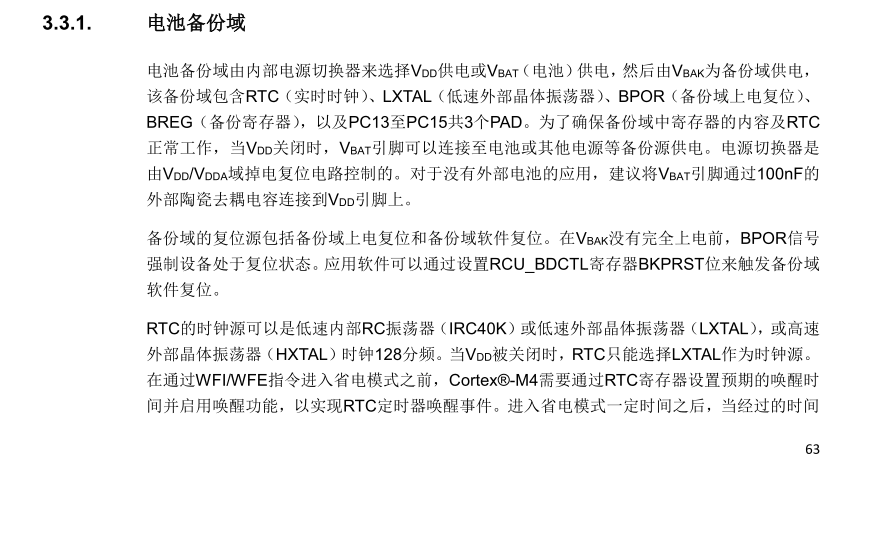 3.3.1. 电池备份域

电池备份域由内部电源切换器来选择$V_{DD}$供电或$V_{BAT}$（电池）供电，然后由$V_{BAK}$为备份域供电，该备份域包含RTC（实时时钟）、LXTAL（低速外部晶体振荡器）、BPOR（备份域上电复位）、BREG（备份寄存器），以及PC13至PC15共3个PAD。为了确保备份域中寄存器的内容及RTC正常工作，当$V_{DD}$关闭时，$V_{BAT}$引脚可以连接至电池或其他电源等备份源供电。电源切换器是由$V_{DD}$/$V_{DDA}$域掉电复位电路控制的。对于没有外部电池的应用，建议将$V_{BAT}$引脚通过100nF的外部陶瓷去耦电容连接到$V_{DD}$引脚上。

备份域的复位源包括备份域上电复位和备份域软件复位。在$V_{BAK}$没有完全上电前，BPOR信号强制设备处于复位状态。应用软件可以通过设置RCU_BDCTL寄存器BKPRST位来触发备份域软件复位。

RTC的时钟源可以是低速内部RC振荡器（IRC40K）或低速外部晶体振荡器（LXTAL），或高速外部晶体振荡器（HXTAL）时钟128分频。当$V_{DD}$被关闭时，RTC只能选择LXTAL作为时钟源。在通过WFI/WFE指令进入省电模式之前，Cortex®-M4需要通过RTC寄存器设置预期的唤醒时间并启用唤醒功能，以实现RTC定时器唤醒事件。进入省电模式一定时间之后，当经过的时间

63